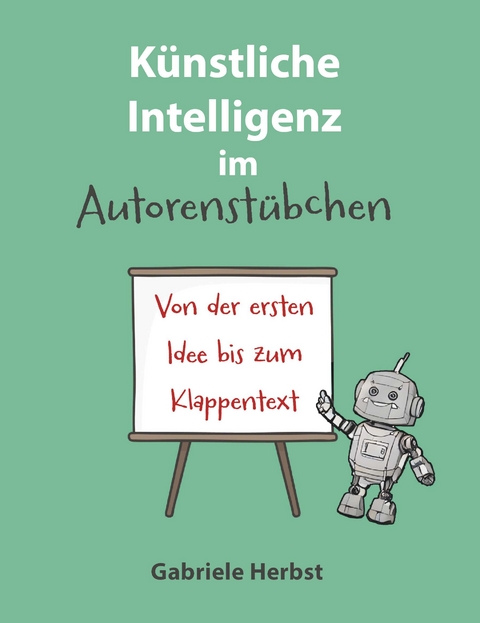 Künstliche Intelligenz im Autorenstübchen

Von der ersten Idee bis zum Klappentext

Gabriele Herbst